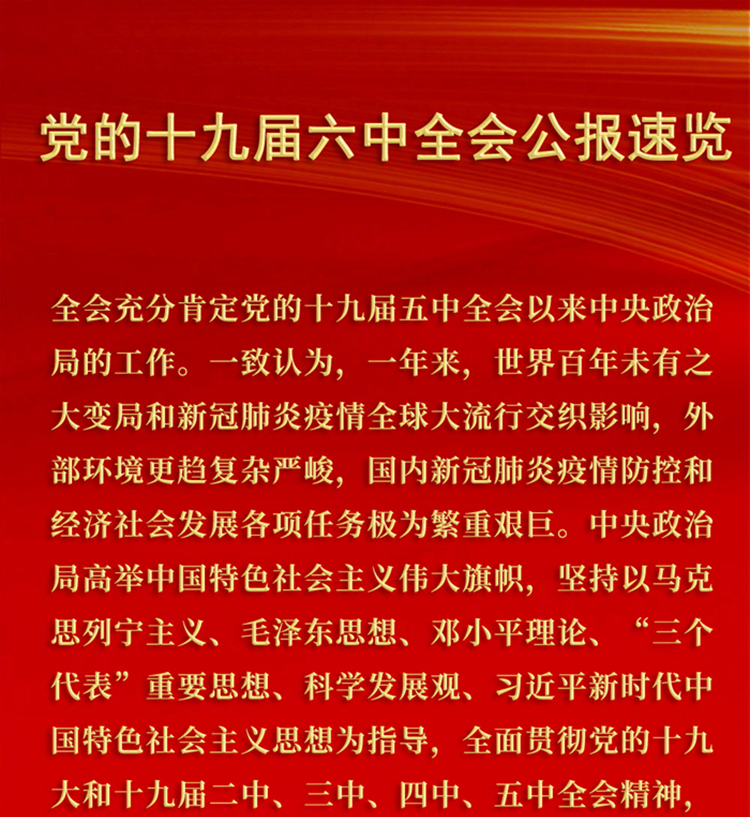 党的十九届六中全会公报速览

全会充分肯定党的十九届五中全会以来中央政治局的工作。一致认为，一年来，世界百年未有之大变局和新冠肺炎疫情全球大流行交织影响，外部环境更趋复杂严峻，国内新冠肺炎疫情防控和经济社会发展各项任务极为繁重艰巨。中央政治局高举中国特色社会主义伟大旗帜，坚持以马克思列宁主义、毛泽东思想、邓小平理论、“三个代表”重要思想、科学发展观、习近平新时代中国特色社会主义思想为指导，全面贯彻党的十九大和十九届二中、三中、四中、五中全会精神，